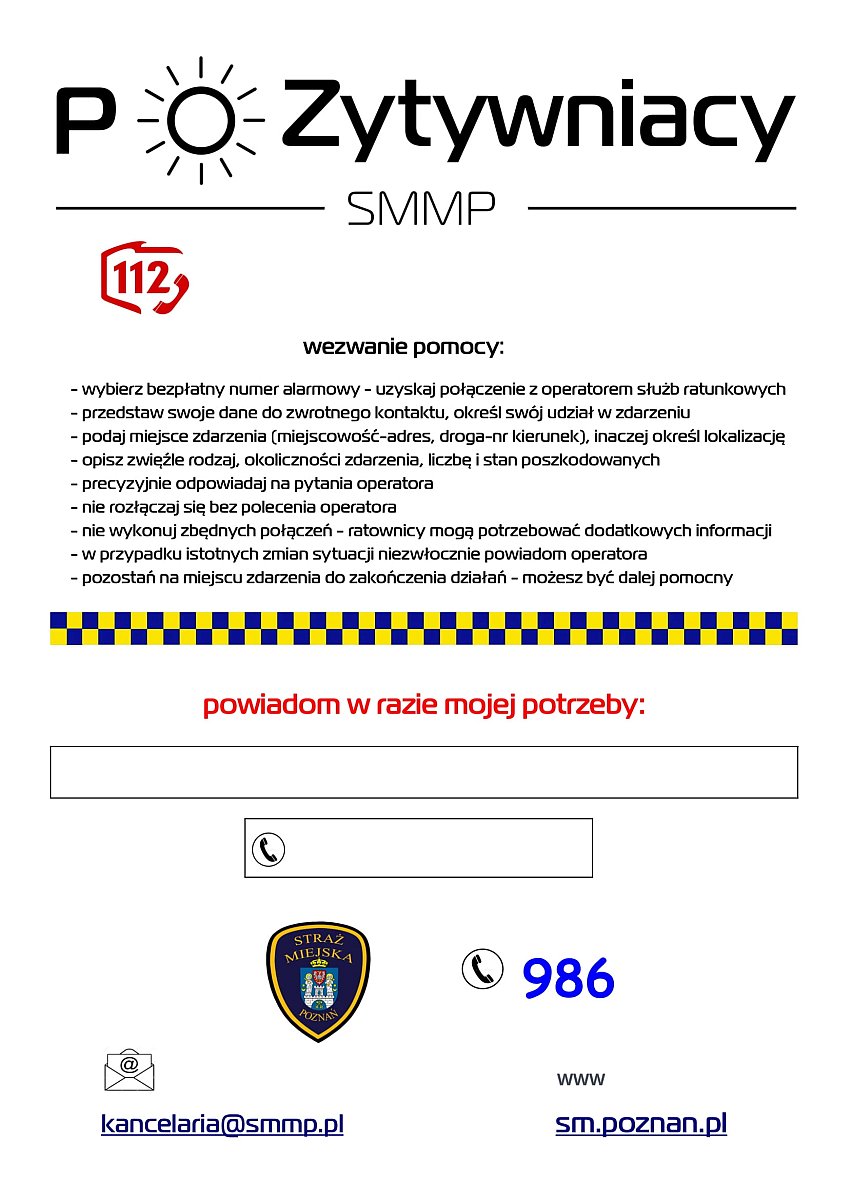 P Zytywniacy

SMMP

112

wezwanie pomocy:

- wybierz bezpłatny numer alarmowy - uzyskaj połączenie z operatorem służb ratunkowych
- przedstaw swoje dane do zwrotnego kontaktu, określ swój udział w zdarzeniu
- podaj miejsce zdarzenia (miejscowość-adres, droga-nr kierunek), inaczej określ lokalizację
- opisz zwięźle rodzaj, okoliczności zdarzenia, liczbę i stan poszkodowanych
- precyzyjnie odpowiadaj na pytania operatora
- nie rozłączaj się bez polecenia operatora
- nie wykonuj zbędnych połączeń - ratownicy mogą potrzebować dodatkowych informacji
- w przypadku istotnych zmian sytuacji niezwłocznie powiadom operatora
- pozostań na miejscu zdarzenia do zakończenia działań - możesz być dalej pomocny

powiadom w razie mojej potrzeby:

STRAŻ MIEJSKA POZNAŃ

986

@

www

kancelaria@smmp.pl

sm.poznan.pl